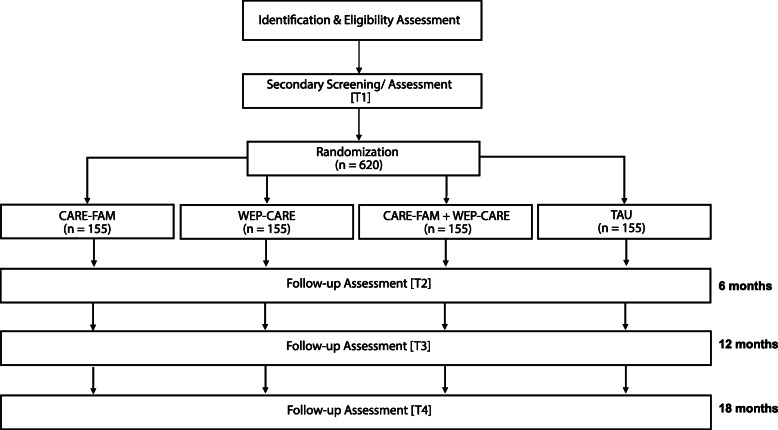 Identification & Eligibility Assessment

Secondary Screening/ Assessment [T1]

Randomization (n = 620)

CARE-FAM (n = 155)

WEP-CARE (n = 155)

CARE-FAM + WEP-CARE (n = 155)

TAU (n = 155)

Follow-up Assessment [T2]

6 months

Follow-up Assessment [T3]

12 months

Follow-up Assessment [T4]

18 months